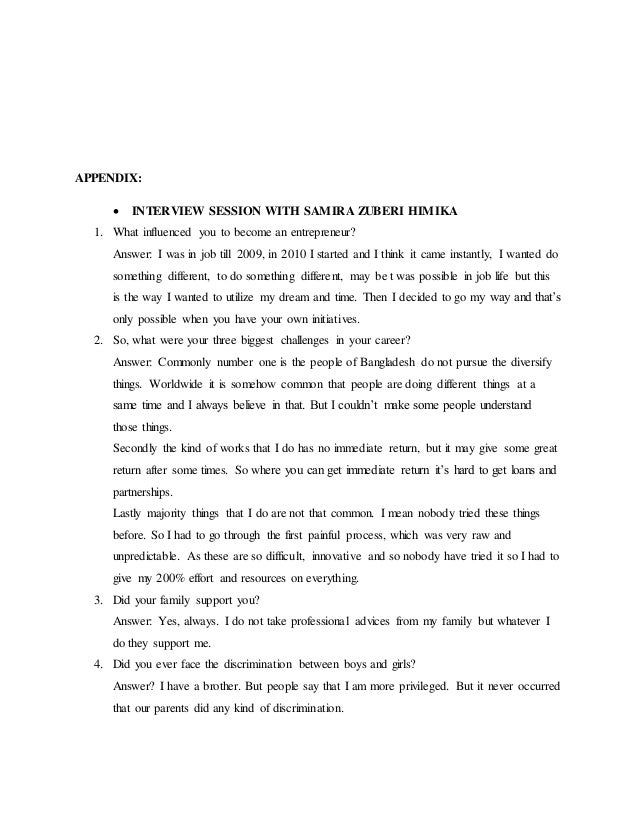 APPENDIX:

• INTERVIEW SESSION WITH SAMIRA ZUBERI HIMIKA

1. What influenced you to become an entrepreneur?
Answer: I was in job till 2009, in 2010 I started and I think it came instantly, I wanted do something different, to do something different, may be t was possible in job life but this is the way I wanted to utilize my dream and time. Then I decided to go my way and that's only possible when you have your own initiatives.

2. So, what were your three biggest challenges in your career?
Answer: Commonly number one is the people of Bangladesh do not pursue the diversify things. Worldwide it is somehow common that people are doing different things at a same time and I always believe in that. But I couldn't make some people understand those things.
Secondly the kind of works that I do has no immediate return, but it may give some great return after some times. So where you can get immediate return it's hard to get loans and partnerships.
Lastly majority things that I do are not that common. I mean nobody tried these things before. So I had to go through the first painful process, which was very raw and unpredictable. As these are so difficult, innovative and so nobody have tried it so I had to give my 200% effort and resources on everything.

3. Did your family support you?
Answer: Yes, always. I do not take professional advices from my family but whatever I do they support me.

4. Did you ever face the discrimination between boys and girls?
Answer? I have a brother. But people say that I am more privileged. But it never occurred that our parents did any kind of discrimination.